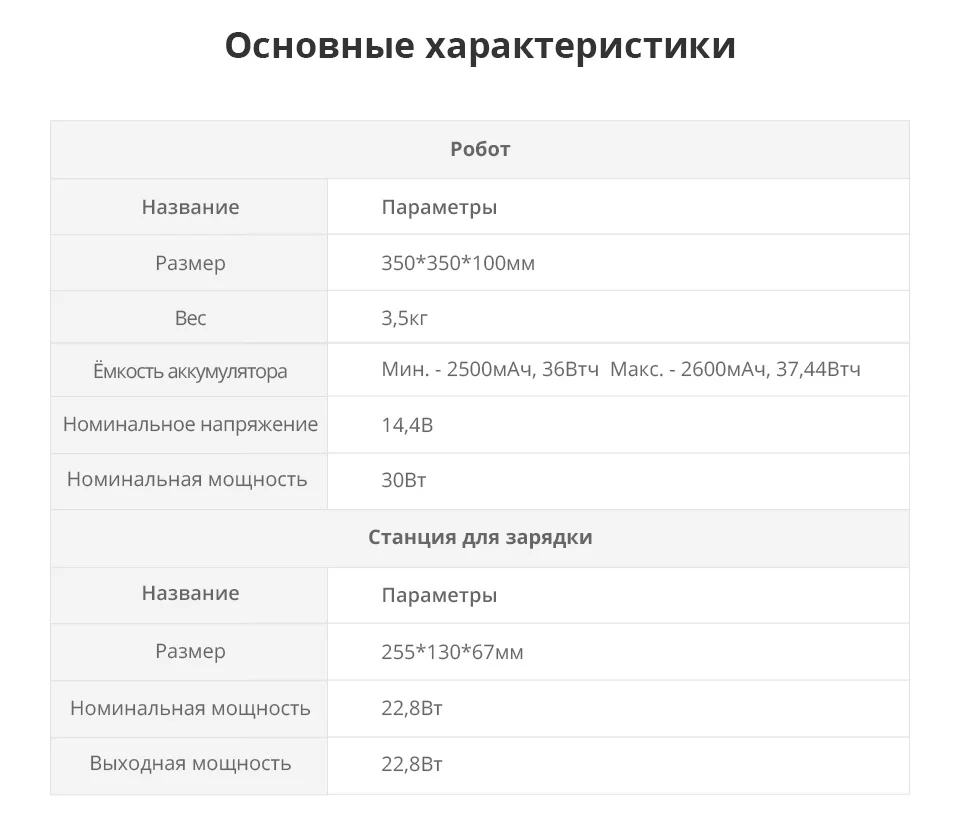 Основные характеристики

| Робот | |
|---|---|
| Название | Параметры |
| Размер | 350*350*100мм |
| Вес | 3,5кг |
| Ёмкость аккумулятора | Мин. - 2500мАч, 36Втч Макс. - 2600мАч, 37,44Втч |
| Номинальное напряжение | 14,4В |
| Номинальная мощность | 30Вт |
| Станция для зарядки | |
| Название | Параметры |
| Размер | 255*130*67мм |
| Номинальная мощность | 22,8Вт |
| Выходная мощность | 22,8Вт |